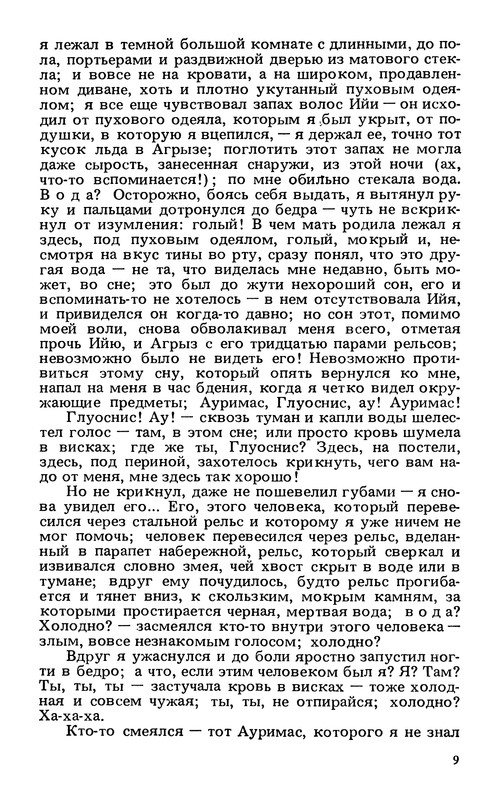 я лежал в темной большой комнате с длинными, до пола, портьерами и раздвижной дверью из матового стекла; и вовсе не на кровати, а на широком, продавленном диване, хоть и плотно укутанный пуховым одеялом; я все еще чувствовал запах волос Ийи — он исходил от пухового одеяла, которым я был укрыт, от подушки, в которую я вцепился, — я держал ее, точно тот кусок льда в Агрызе; поглотить этот запах не могла даже сырость, занесенная снаружи, из этой ночи (ах, что-то вспоминается!); по мне обильно стекала вода. В о д а? Осторожно, боясь себя выдать, я вытянул руку и пальцами дотронулся до бедра — чуть не вскрикнул от изумления: голый! В чем мать родила лежал я здесь, под пуховым одеялом, голый, мокрый и, несмотря на вкус тины во рту, сразу понял, что это другая вода — не та, что виделась мне недавно, быть может, во сне; это был до жути нехороший сон, его и вспоминать-то не хотелось — в нем отсутствовала Ийя, и привиделся он когда-то давно; но сон этот, помимо моей воли, снова обволакивал меня всего, отметая прочь Ийю, и Агрыз с его тридцатью парами рельсов; невозможно было не видеть его! Невозможно противиться этому сну, который опять вернулся ко мне, напал на меня в час бдения, когда я четко видел окружающие предметы; Ауримас, Глуоснис, ау! Ауримас! Глуоснис! Ау! — сквозь туман и капли воды шелестел голос — там, в этом сне; или просто кровь шумела в висках; где же ты, Глуоснис? Здесь, на постели, здесь, под периной, захотелось крикнуть, чего вам надо от меня, мне здесь так хорошо!

Но не крикнул, даже не пошевелил губами — я снова увидел его... Его, этого человека, который перевесился через стальной рельс и которому я уже ничем не мог помочь; человек перевесился через рельс, вделанный в парапет набережной, рельс, который сверкал и извивался словно змея, чей хвост скрыт в воде или в тумане; вдруг ему почудилось, будто рельс прогибается и тянет вниз, к скользким, мокрым камням, за которыми простирается черная, мертвая вода; в о д а? Холодно? — засмеялся кто-то внутри этого человека — злым, вовсе незнакомым голосом; холодно?

Вдруг я ужаснулся и до боли яростно запустил ногти в бедро; а что, если этим человеком был я? Я? Там? Ты, ты, ты — застучала кровь в висках — тоже холодная и совсем чужая; ты, ты, не отпирайся; холодно? Ха-ха-ха.

Кто-то смеялся — тот Ауримас, которого я не знал

9